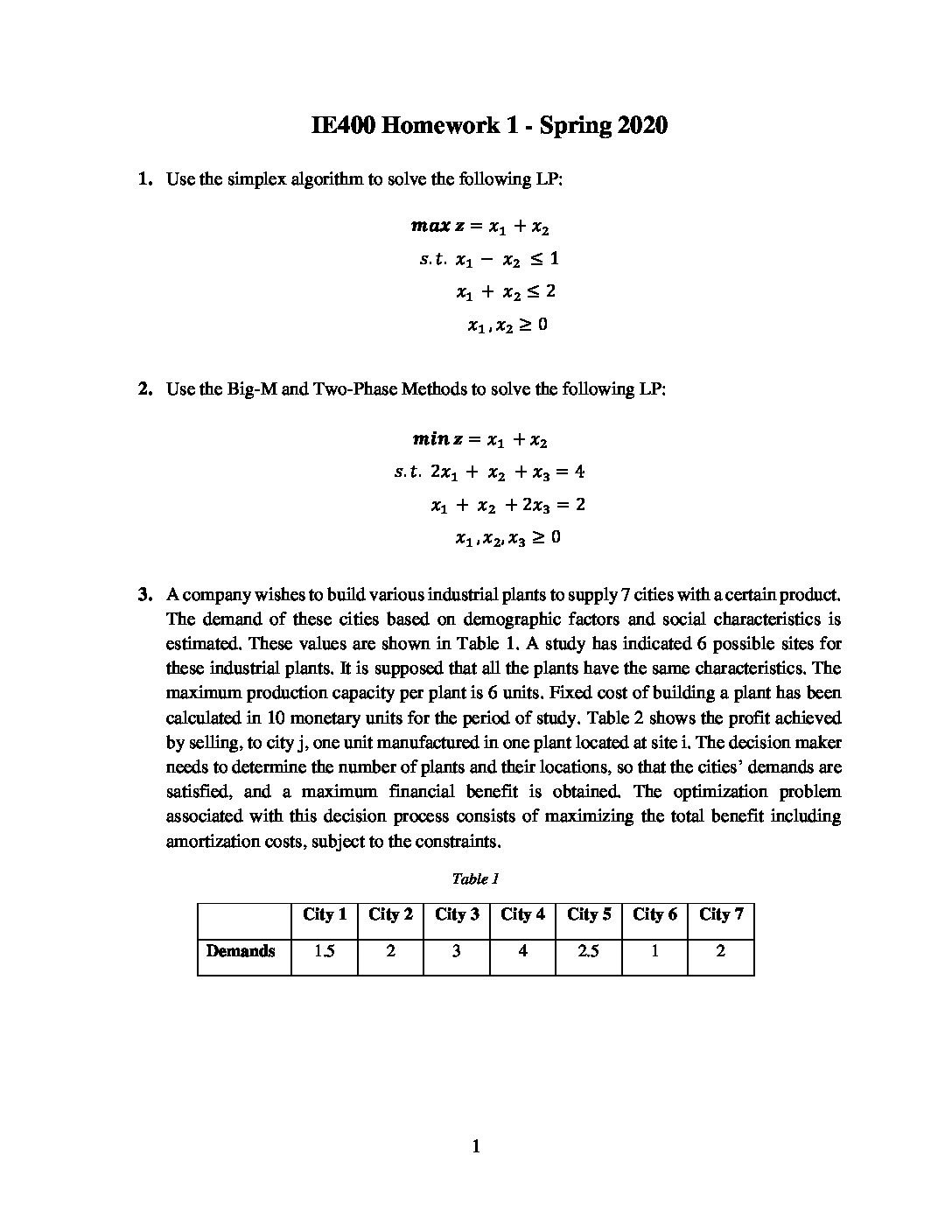 IE400 Homework 1 - Spring 2020

1. Use the simplex algorithm to solve the following LP:

$\boldsymbol{max\ z} = x_1 + x_2$

$s.t.\ x_1 - x_2 \leq 1$

$x_1 + x_2 \leq 2$

$x_1, x_2 \geq 0$

2. Use the Big-M and Two-Phase Methods to solve the following LP:

$\boldsymbol{min\ z} = x_1 + x_2$

$s.t.\ 2x_1 + x_2 + x_3 = 4$

$x_1 + x_2 + 2x_3 = 2$

$x_1, x_2, x_3 \geq 0$

3. A company wishes to build various industrial plants to supply 7 cities with a certain product. The demand of these cities based on demographic factors and social characteristics is estimated. These values are shown in Table 1. A study has indicated 6 possible sites for these industrial plants. It is supposed that all the plants have the same characteristics. The maximum production capacity per plant is 6 units. Fixed cost of building a plant has been calculated in 10 monetary units for the period of study. Table 2 shows the profit achieved by selling, to city j, one unit manufactured in one plant located at site i. The decision maker needs to determine the number of plants and their locations, so that the cities' demands are satisfied, and a maximum financial benefit is obtained. The optimization problem associated with this decision process consists of maximizing the total benefit including amortization costs, subject to the constraints.

Table 1

| | City 1 | City 2 | City 3 | City 4 | City 5 | City 6 | City 7 |
|---|---|---|---|---|---|---|---|
| Demands | 1.5 | 2 | 3 | 4 | 2.5 | 1 | 2 |

1